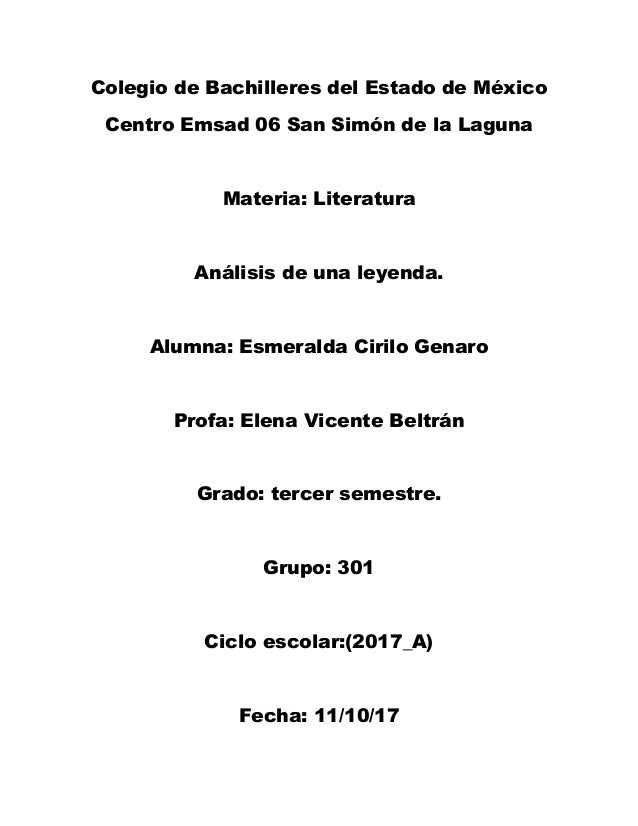 Colegio de Bachilleres del Estado de México

Centro Emsad 06 San Simón de la Laguna

Materia: Literatura

Análisis de una leyenda.

Alumna: Esmeralda Cirilo Genaro

Profa: Elena Vicente Beltrán

Grado: tercer semestre.

Grupo: 301

Ciclo escolar:(2017_A)

Fecha: 11/10/17